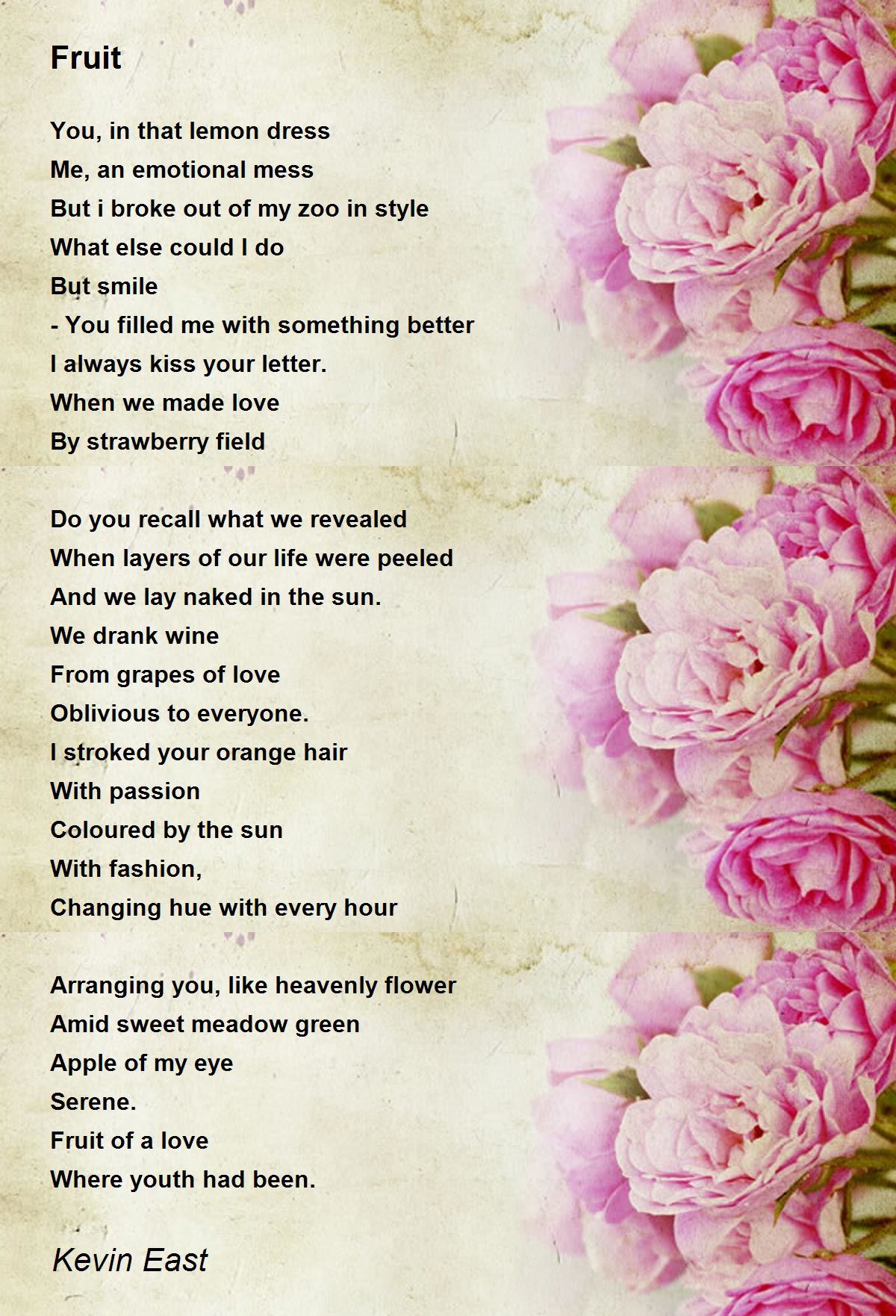 Fruit

You, in that lemon dress
Me, an emotional mess
But i broke out of my zoo in style
What else could I do
But smile
- You filled me with something better
I always kiss your letter.
When we made love
By strawberry field

Do you recall what we revealed
When layers of our life were peeled
And we lay naked in the sun.
We drank wine
From grapes of love
Oblivious to everyone.
I stroked your orange hair
With passion
Coloured by the sun
With fashion,
Changing hue with every hour

Arranging you, like heavenly flower
Amid sweet meadow green
Apple of my eye
Serene.
Fruit of a love
Where youth had been.

Kevin East